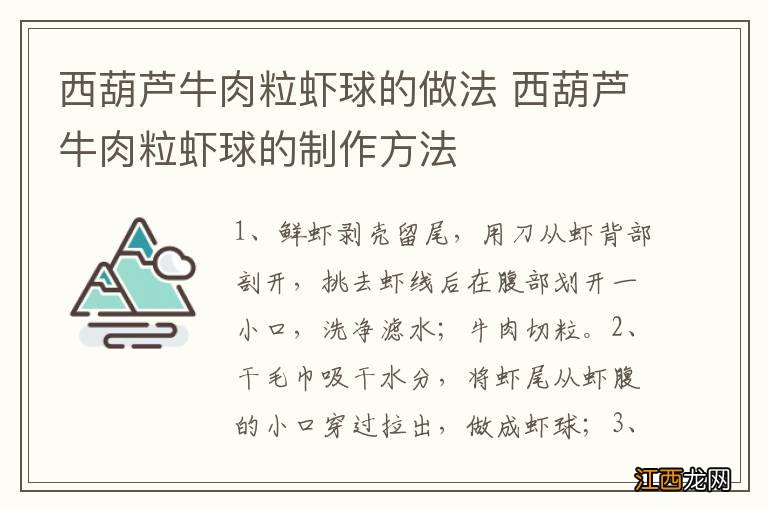 西葫芦牛肉粒虾球的做法 西葫芦牛肉粒虾球的制作方法

1、鲜虾剥壳留尾，用刀从虾背部剖开，挑去虾线后在腹部划开一小口，洗净滤水；牛肉切粒。2、干毛巾吸干水分，将虾尾从虾腹的小口穿过拉出，做成虾球；3、

江西龙网